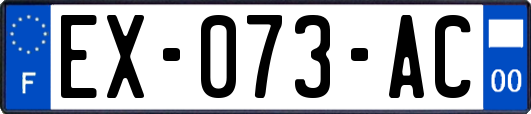 F
EX-073-AC
00